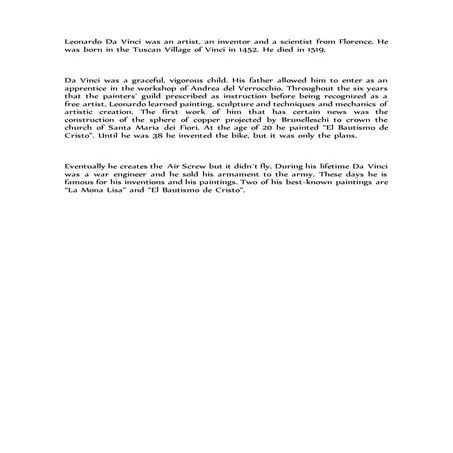 Leonardo Da Vinci was an artist, an inventor and a scientist from Florence. He was born in the Tuscan Village of Vinci in 1452. He died in 1519.

Da Vinci was a graceful, vigorous child. His father allowed him to enter as an apprentice in the workshop of Andrea del Verrocchio. Throughout the six years that the painters' guild prescribed as instruction before being recognized as a free artist, Leonardo learned painting, sculpture and techniques and mechanics of artistic creation. The first work of him that has certain news was the construction of the sphere of copper projected by Brunelleschi to crown the church of Santa Maria dei Fiori. At the age of 20 he painted "El Bautismo de Cristo". Until he was 38 he invented the bike, but it was only the plans.

Eventually he creates the Air Screw but it didn´t fly. During his lifetime Da Vinci was a war engineer and he sold his armament to the army. These days he is famous for his inventions and his paintings. Two of his best-known paintings are "La Mona Lisa" and "El Bautismo de Cristo".